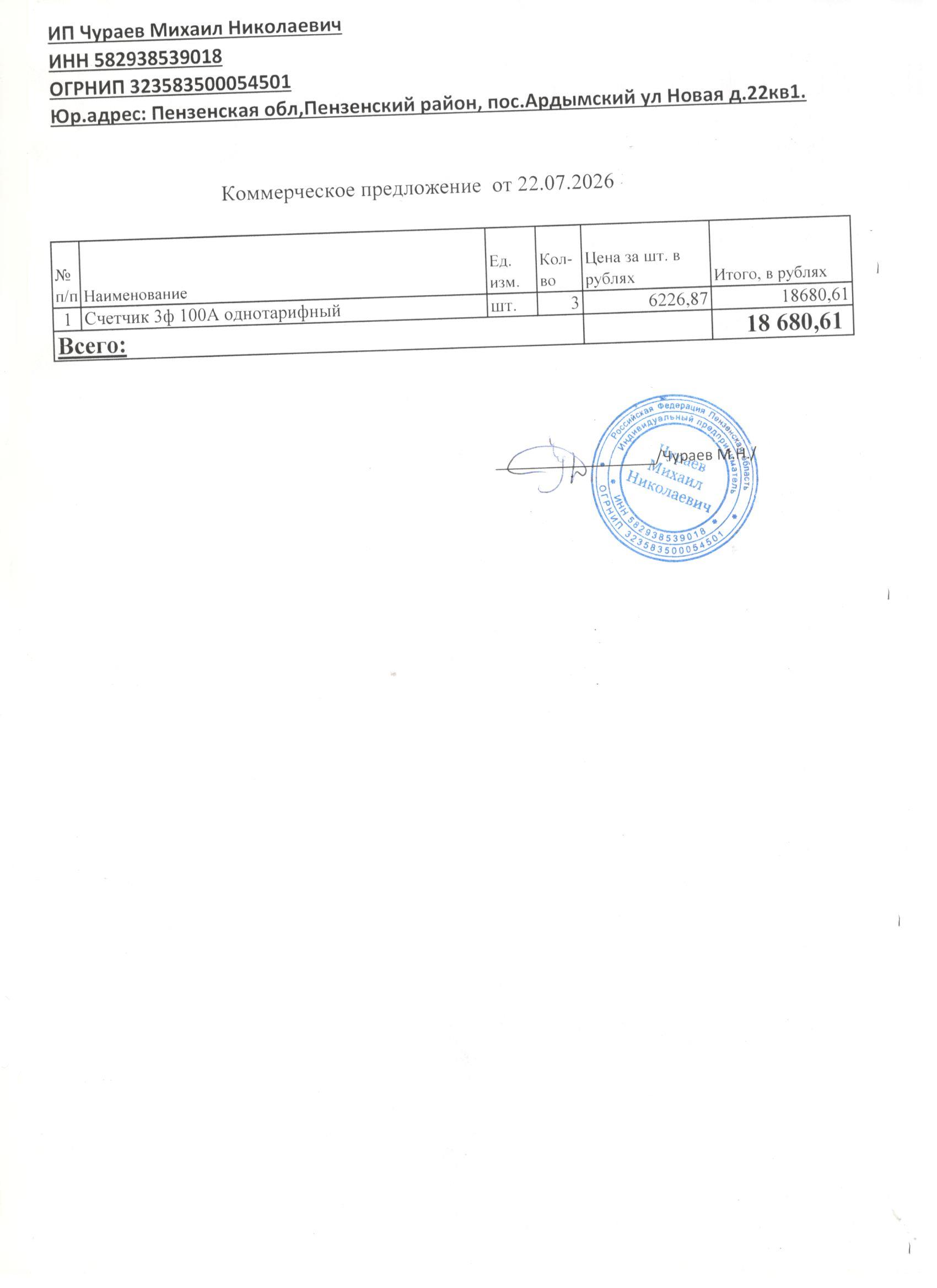 ИП Чураев Михаил Николаевич
ИНН 582938539018
ОГРНИП 323583500054501
Юр.адрес: Пензенская обл,Пензенский район, пос.Ардымский ул Новая д.22кв1.

Коммерческое предложение от 22.07.2026

| № п/п | Наименование | Ед. изм. | Кол-во | Цена за шт. в рублях | Итого, в рублях |
|---|---|---|---|---|---|
| 1 | Счетчик 3ф 100А однотарифный | шт. | 3 | 6226,87 | 18680,61 |
| Всего: | | | | | 18 680,61 |

/Чураев М.Н./

Российская Федерация Пензенская область
Индивидуальный предприниматель
Чураев
Михаил
Николаевич
ИНН 582938539018
ОГРНИП 323583500054501